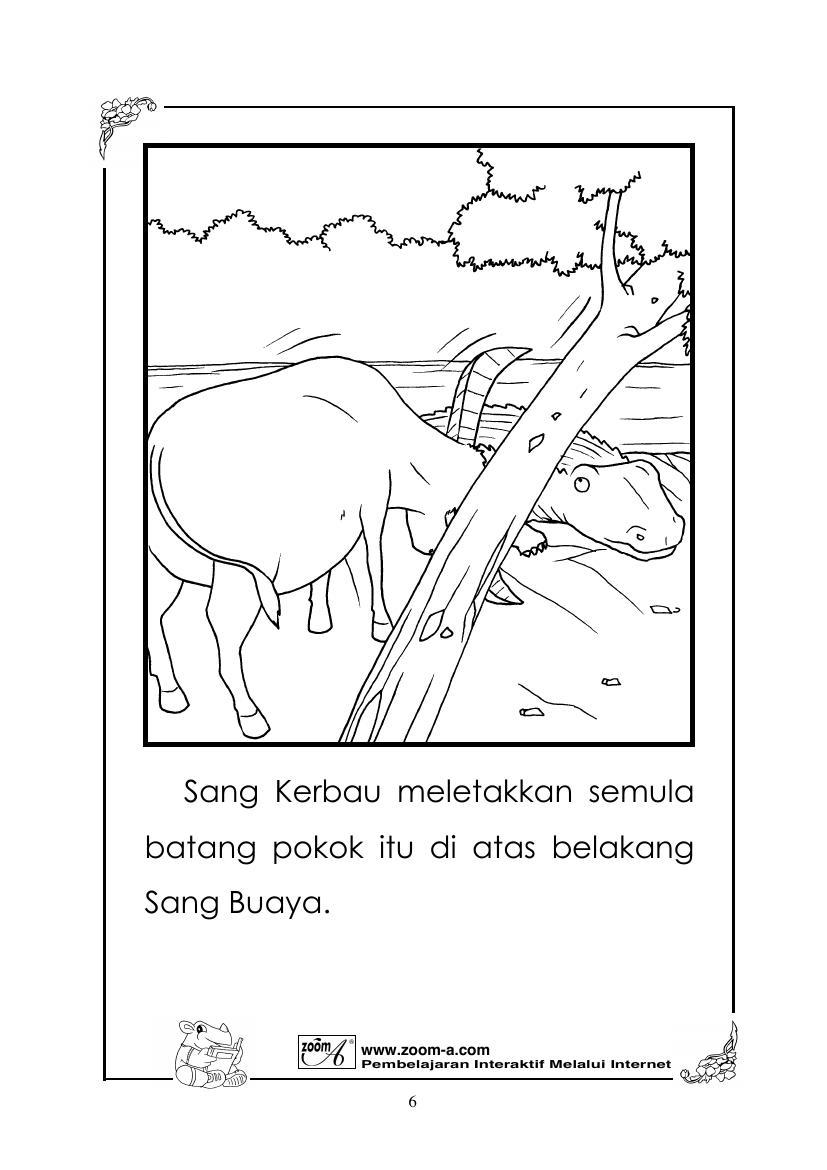 Sang Kerbau meletakkan semula batang pokok itu di atas belakang Sang Buaya.

zoom A

www.zoom-a.com
Pembelajaran Interaktif Melalui Internet

6